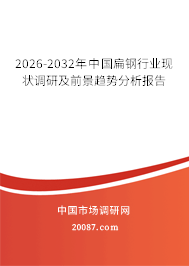 2026-2032年中国扁钢行业现状调研及前景趋势分析报告

中国市场调研网

20087.com